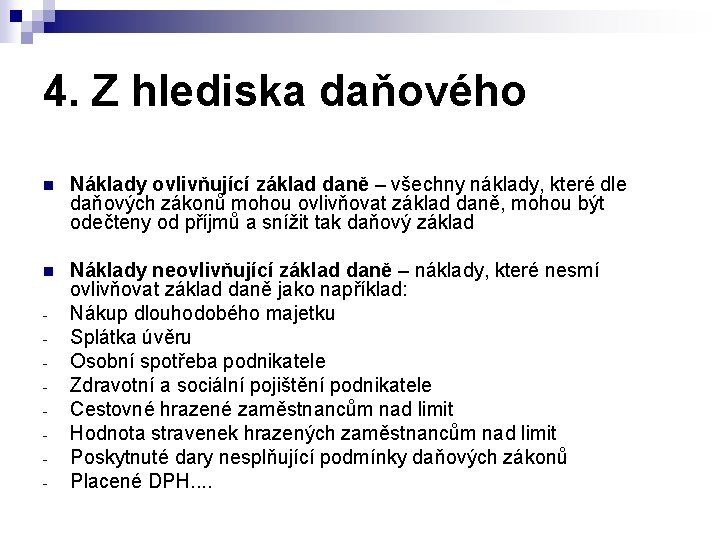 4. Z hlediska daňového

Náklady ovlivňující základ daně – všechny náklady, které dle daňových zákonů mohou ovlivňovat základ daně, mohou být odečteny od příjmů a snížit tak daňový základ

Náklady neovlivňující základ daně – náklady, které nesmí ovlivňovat základ daně jako například:
- Nákup dlouhodobého majetku
- Splátka úvěru
- Osobní spotřeba podnikatele
- Zdravotní a sociální pojištění podnikatele
- Cestovné hrazené zaměstnancům nad limit
- Hodnota stravenek hrazených zaměstnancům nad limit
- Poskytnuté dary nesplňující podmínky daňových zákonů
- Placené DPH....